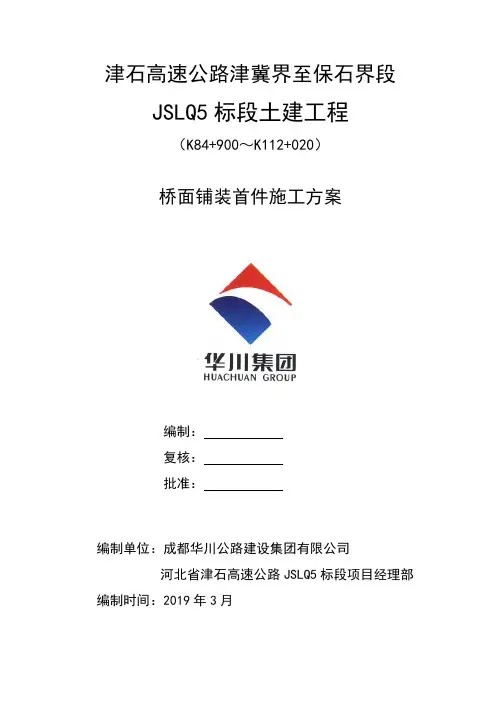 津石高速公路津冀界至保石界段

JSLQ5标段土建工程

（K84+900～K112+020）

桥面铺装首件施工方案

华川集团
HUACHUAN GROUP

编制：____

复核：____

批准：____

编制单位：成都华川公路建设集团有限公司
河北省津石高速公路JSLQ5标段项目经理部

编制时间：2019年3月